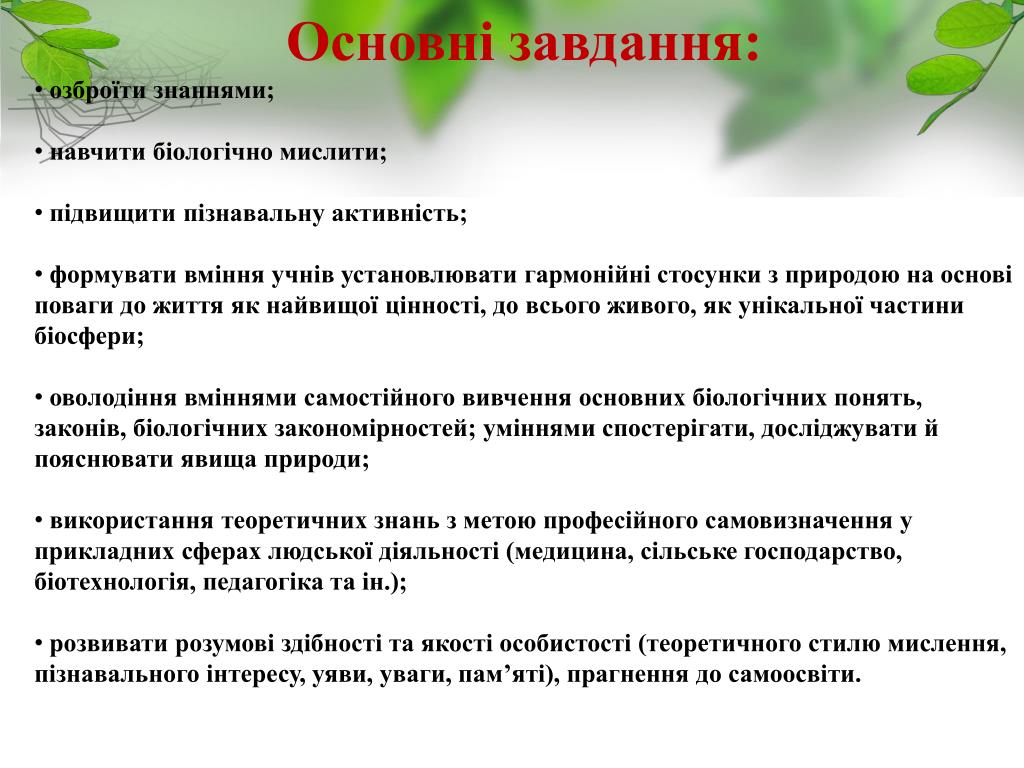 Основні завдання:

• озброїти знаннями;

• навчити біологічно мислити;

• підвищити пізнавальну активність;

• формувати вміння учнів установлювати гармонійні стосунки з природою на основі поваги до життя як найвищої цінності, до всього живого, як унікальної частини біосфери;

• оволодіння вміннями самостійного вивчення основних біологічних понять, законів, біологічних закономірностей; уміннями спостерігати, досліджувати й пояснювати явища природи;

• використання теоретичних знань з метою професійного самовизначення у прикладних сферах людської діяльності (медицина, сільське господарство, біотехнологія, педагогіка та ін.);

• розвивати розумові здібності та якості особистості (теоретичного стилю мислення, пізнавального інтересу, уяви, уваги, пам’яті), прагнення до самоосвіти.